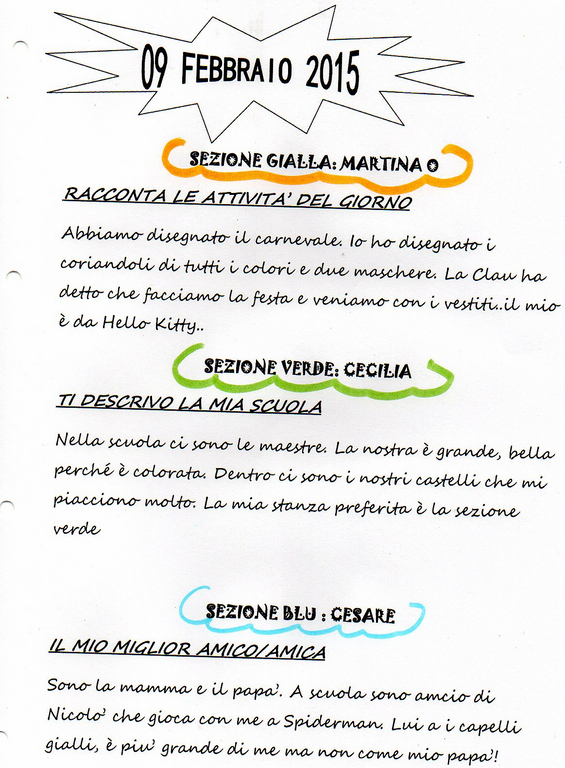 09 FEBBRAIO 2015

SEZIONE GIALLA: MARTINA O

RACCONTA LE ATTIVITA' DEL GIORNO

Abbiamo disegnato il carnevale. Io ho disegnato i coriandoli di tutti i colori e due maschere. La Clau ha detto che facciamo la festa e veniamo con i vestiti..il mio è da Hello Kitty..

SEZIONE VERDE: CECILIA

TI DESCRIVO LA MIA SCUOLA

Nella scuola ci sono le maestre. La nostra è grande, bella perché è colorata. Dentro ci sono i nostri castelli che mi piacciono molto. La mia stanza preferita è la sezione verde

SEZIONE BLU : CESARE

IL MIO MIGLIOR AMICO/AMICA

Sono la mamma e il papa'. A scuola sono amcio di Nicolo' che gioca con me a Spiderman. Lui a i capelli gialli, è piu' grande di me ma non come mio papa'!